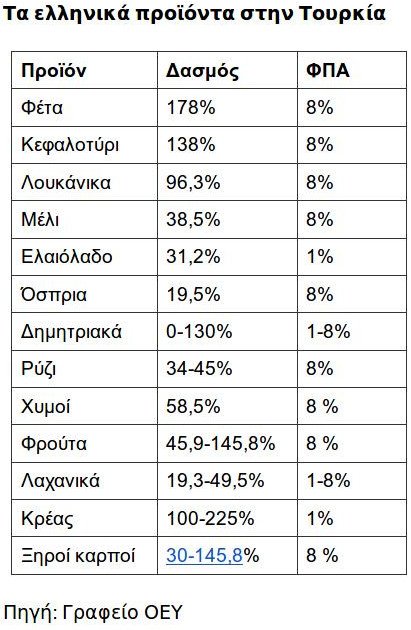 Τα ελληνικά προϊόντα στην Τουρκία

| Προϊόν | Δασμός | ΦΠΑ |
|---|---|---|
| Φέτα | 178% | 8% |
| Κεφαλοτύρι | 138% | 8% |
| Λουκάνικα | 96,3% | 8% |
| Μέλι | 38,5% | 8% |
| Ελαιόλαδο | 31,2% | 1% |
| Όσπρια | 19,5% | 8% |
| Δημητριακά | 0-130% | 1-8% |
| Ρύζι | 34-45% | 8% |
| Χυμοί | 58,5% | 8 % |
| Φρούτα | 45,9-145,8% | 8 % |
| Λαχανικά | 19,3-49,5% | 1-8% |
| Κρέας | 100-225% | 1% |
| Ξηροί καρποί | 30-145,8% | 8 % |

Πηγή: Γραφείο ΟΕΥ